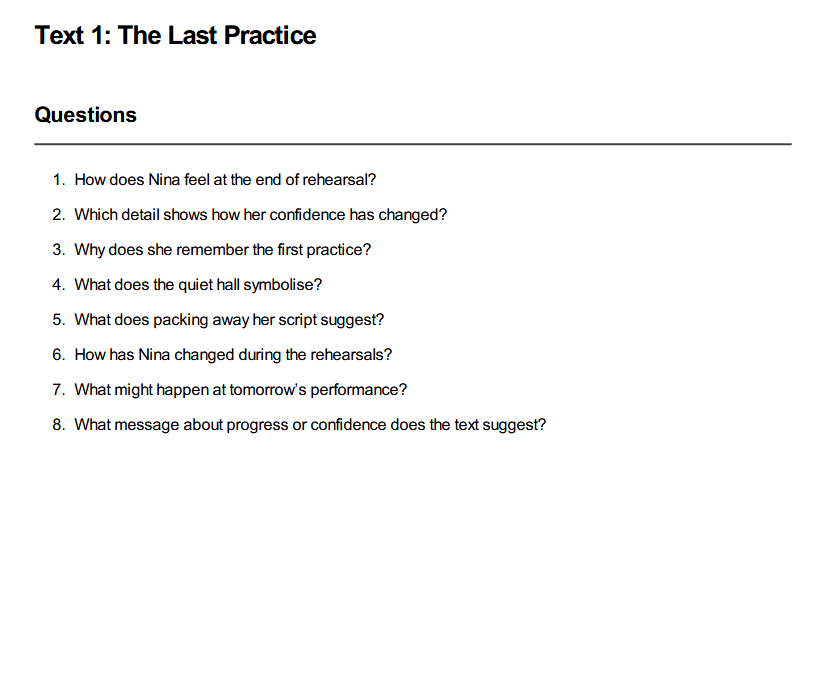 Text 1: The Last Practice

Questions

1. How does Nina feel at the end of rehearsal?
2. Which detail shows how her confidence has changed?
3. Why does she remember the first practice?
4. What does the quiet hall symbolise?
5. What does packing away her script suggest?
6. How has Nina changed during the rehearsals?
7. What might happen at tomorrow's performance?
8. What message about progress or confidence does the text suggest?